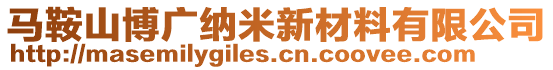 马鞍山博广纳米新材料有限公司
http://masemilygiles.cn.coovee.com